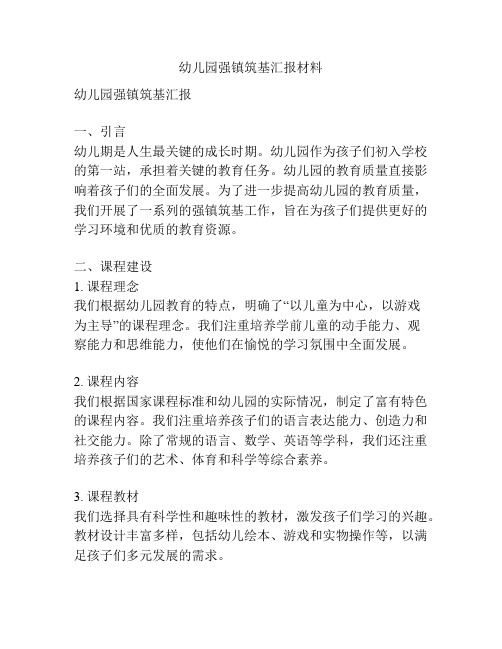 幼儿园强镇筑基汇报材料

幼儿园强镇筑基汇报

一、引言
幼儿期是人生最关键的成长时期。幼儿园作为孩子们初入学校的第一站，承担着关键的教育任务。幼儿园的教育质量直接影响着孩子们的全面发展。为了进一步提高幼儿园的教育质量，我们开展了一系列的强镇筑基工作，旨在为孩子们提供更好的学习环境和优质的教育资源。

二、课程建设
1. 课程理念
我们根据幼儿园教育的特点，明确了“以儿童为中心，以游戏为主导”的课程理念。我们注重培养学前儿童的动手能力、观察能力和思维能力，使他们在愉悦的学习氛围中全面发展。

2. 课程内容
我们根据国家课程标准和幼儿园的实际情况，制定了富有特色的课程内容。我们注重培养孩子们的语言表达能力、创造力和社交能力。除了常规的语言、数学、英语等学科，我们还注重培养孩子们的艺术、体育和科学等综合素养。

3. 课程教材
我们选择具有科学性和趣味性的教材，激发孩子们学习的兴趣。教材设计丰富多样，包括幼儿绘本、游戏和实物操作等，以满足孩子们多元发展的需求。